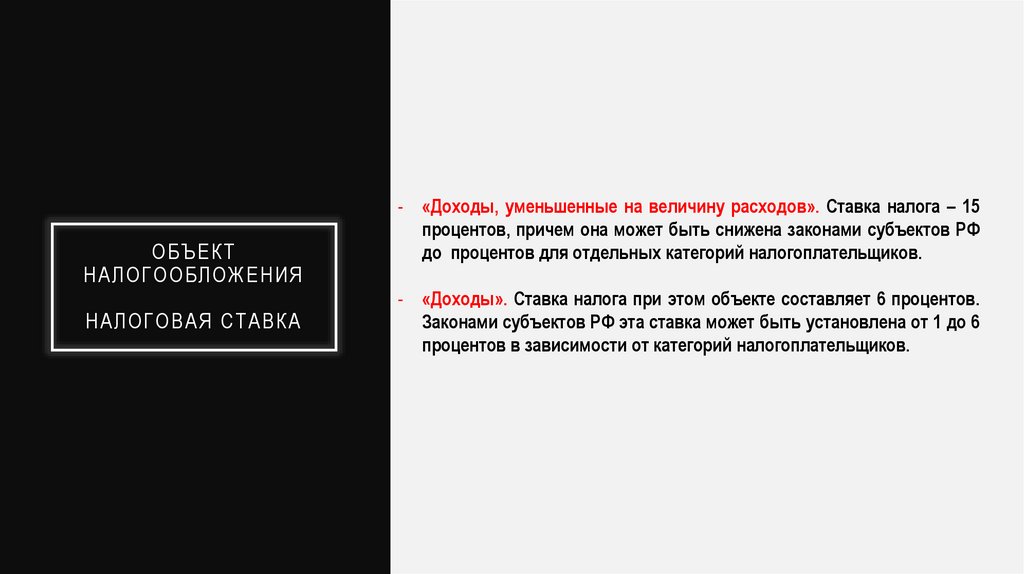 ОБЪЕКТ НАЛОГООБЛОЖЕНИЯ

НАЛОГОВАЯ СТАВКА

- «Доходы, уменьшенные на величину расходов». Ставка налога – 15 процентов, причем она может быть снижена законами субъектов РФ до процентов для отдельных категорий налогоплательщиков.

- «Доходы». Ставка налога при этом объекте составляет 6 процентов. Законами субъектов РФ эта ставка может быть установлена от 1 до 6 процентов в зависимости от категорий налогоплательщиков.